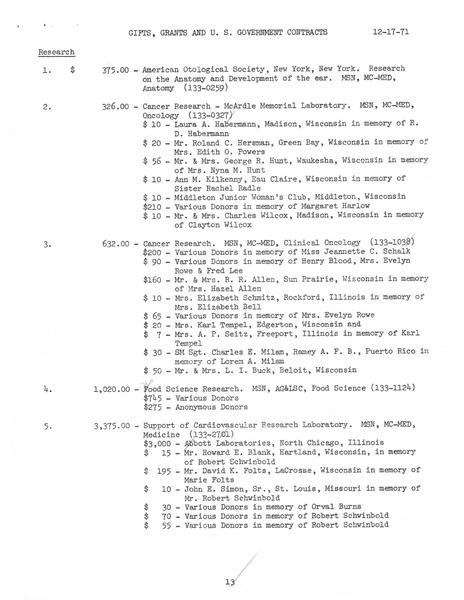 GIFTS, GRANTS AND U. S. GOVERNMENT CONTRACTS 12-17-71

Research

1. $ 375.00 - American Otological Society, New York, New York. Research on the Anatomy and Development of the ear. MSN, MC-MED, Anatomy (133-0259)

2. 326.00 - Cancer Research - McArdle Memorial Laboratory. MSN, MC-MED, Oncology (133-0327)
$ 10 - Laura A. Habermann, Madison, Wisconsin in memory of R. D. Habermann
$ 20 - Mr. Roland C. Hersman, Green Bay, Wisconsin in memory of Mrs. Edith O. Powers
$ 56 - Mr. & Mrs. George R. Hunt, Waukesha, Wisconsin in memory of Mrs. Nyna M. Hunt
$ 10 - Ann M. Kilkenny, Eau Claire, Wisconsin in memory of Sister Rachel Radle
$ 10 - Middleton Junior Woman's Club, Middleton, Wisconsin
$210 - Various Donors in memory of Margaret Harlow
$ 10 - Mr. & Mrs. Charles Wilcox, Madison, Wisconsin in memory of Clayton Wilcox

3. 632.00 - Cancer Research. MSN, MC-MED, Clinical Oncology (133-1038)
$200 - Various Donors in memory of Miss Jeannette C. Schalk
$ 90 - Various Donors in memory of Henry Blood, Mrs. Evelyn Rowe & Fred Lee
$160 - Mr. & Mrs. R. R. Allen, Sun Prairie, Wisconsin in memory of Mrs. Hazel Allen
$ 10 - Mrs. Elizabeth Schmitz, Rockford, Illinois in memory of Mrs. Elizabeth Bell
$ 65 - Various Donors in memory of Mrs. Evelyn Rowe
$ 20 - Mrs. Karl Tempel, Edgerton, Wisconsin and
$ 7 - Mrs. A. P. Seitz, Freeport, Illinois in memory of Karl Tempel
$ 30 - SM Sgt. Charles E. Milam, Ramey A. F. B., Puerto Rico in memory of Loren A. Milam
$ 50 - Mr. & Mrs. L. I. Buck, Beloit, Wisconsin

4. 1,020.00 - Food Science Research. MSN, AG&LSC, Food Science (133-1124)
$745 - Various Donors
$275 - Anonymous Donors

5. 3,375.00 - Support of Cardiovascular Research Laboratory. MSN, MC-MED, Medicine (133-2701)
$3,000 - Abbott Laboratories, North Chicago, Illinois
$ 15 - Mr. Howard E. Blank, Hartland, Wisconsin, in memory of Robert Schwinbold
$ 195 - Mr. David K. Folts, LaCrosse, Wisconsin in memory of Marie Folts
$ 10 - John E. Simon, Sr., St. Louis, Missouri in memory of Mr. Robert Schwinbold
$ 30 - Various Donors in memory of Orval Burns
$ 70 - Various Donors in memory of Robert Schwinbold
$ 55 - Various Donors in memory of Robert Schwinbold

13